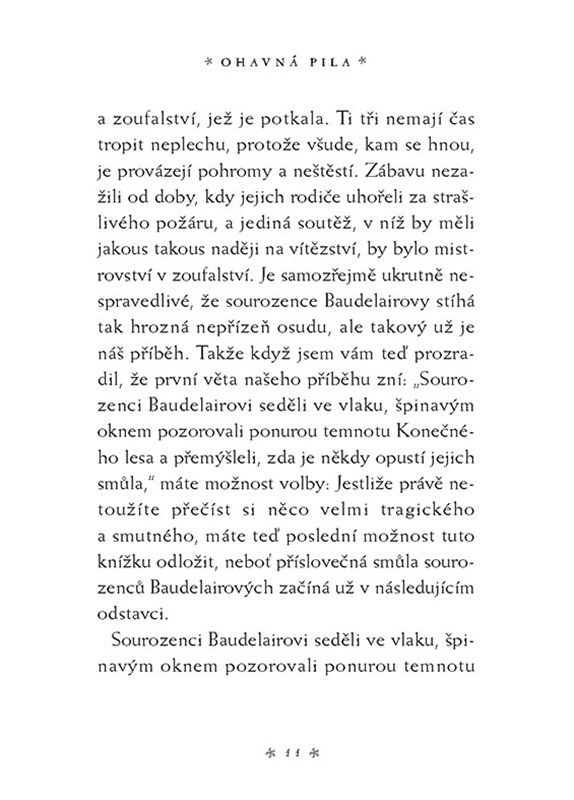 * OHAVNÁ PILA *

a zoufalství, jež je potkala. Ti tři nemají čas tropit neplechu, protože všude, kam se hnou, je provázejí pohromy a neštěstí. Zábavu nezažili od doby, kdy jejich rodiče uhořeli za strašlivého požáru, a jediná soutěž, v níž by měli jakous takous naději na vítězství, by bylo mistrovství v zoufalství. Je samozřejmě ukrutně nespravedlivé, že sourozence Baudelairovy stíhá tak hrozná nepřízeň osudu, ale takový už je náš příběh. Takže když jsem vám teď prozradil, že první věta našeho příběhu zní: „Sourozenci Baudelairovi seděli ve vlaku, špinavým oknem pozorovali ponurou temnotu Konečného lesa a přemýšleli, zda je někdy opustí jejich smůla," máte možnost volby: Jestliže právě netoužíte přečíst si něco velmi tragického a smutného, máte teď poslední možnost tuto knížku odložit, neboť příslovečná smůla sourozenců Baudelairových začíná už v následujícím odstavci.

Sourozenci Baudelairovi seděli ve vlaku, špinavým oknem pozorovali ponurou temnotu

* 11 *